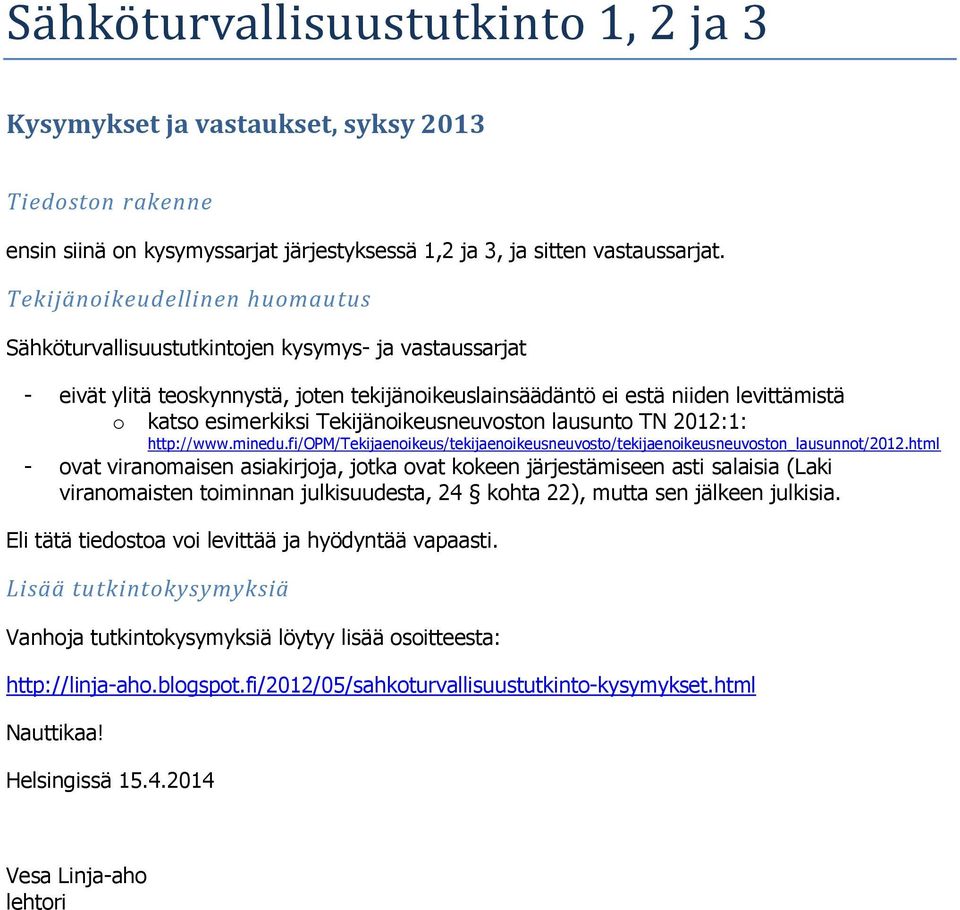 Sähköturvallisuustutkinto 1, 2 ja 3

Kysymykset ja vastaukset, syksy 2013

Tiedoston rakenne

ensin siinä on kysymyssarjat järjestyksessä 1,2 ja 3, ja sitten vastaussarjat.

Tekijänoikeudellinen huomautus

Sähköturvallisuustutkintojen kysymys- ja vastaussarjat

- eivät ylitä teoskynnystä, joten tekijänoikeuslainsäädäntö ei estä niiden levittämistä
  o katso esimerkiksi Tekijänoikeusneuvoston lausunto TN 2012:1: http://www.minedu.fi/OPM/Tekijaenoikeus/tekijaenoikeusneuvosto/tekijaenoikeusneuvoston_lausunnot/2012.html
- ovat viranomaisen asiakirjoja, jotka ovat kokeen järjestämiseen asti salaisia (Laki viranomaisten toiminnan julkisuudesta, 24 § kohta 22), mutta sen jälkeen julkisia.

Eli tätä tiedostoa voi levittää ja hyödyntää vapaasti.

Lisää tutkintokysymyksiä

Vanhoja tutkintokysymyksiä löytyy lisää osoitteesta:

http://linja-aho.blogspot.fi/2012/05/sahkoturvallisuustutkinto-kysymykset.html

Nauttikaa!

Helsingissä 15.4.2014

Vesa Linja-aho
lehtori